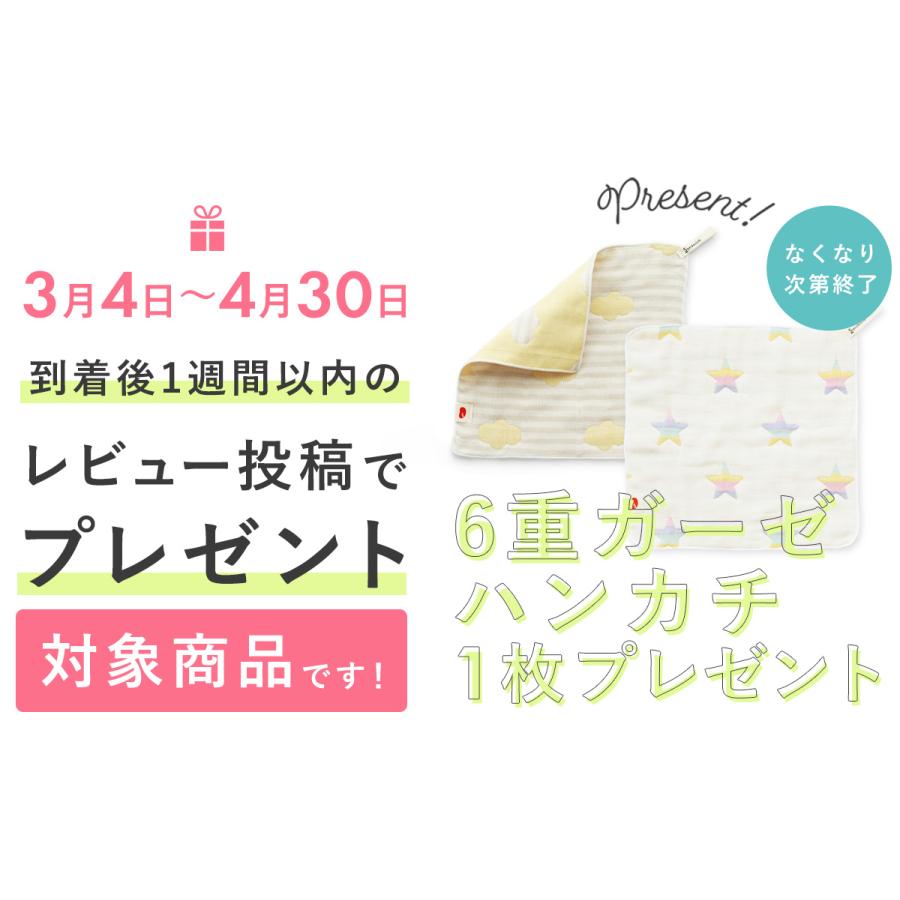 3月4日～4月30日

到着後1週間以内の

レビュー投稿で

プレゼント

対象商品です！

Present!

なくなり次第終了

6重ガーゼ
ハンカチ
1枚プレゼント